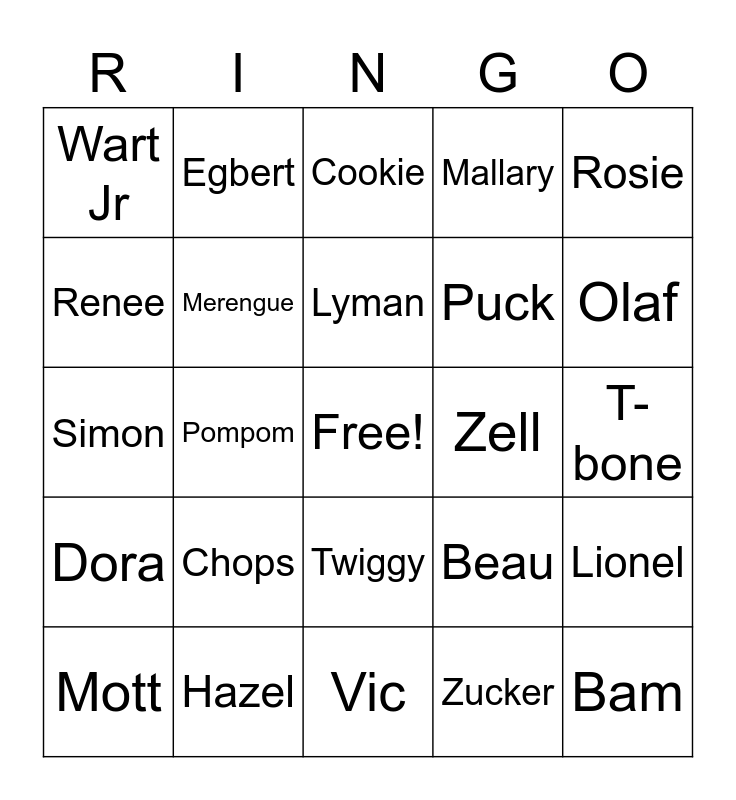 | R | I | N | G | O |
|---|---|---|---|---|
| Wart Jr | Egbert | Cookie | Mallary | Rosie |
| Renee | Merengue | Lyman | Puck | Olaf |
| Simon | Pompom | Free! | Zell | T-bone |
| Dora | Chops | Twiggy | Beau | Lionel |
| Mott | Hazel | Vic | Zucker | Bam |